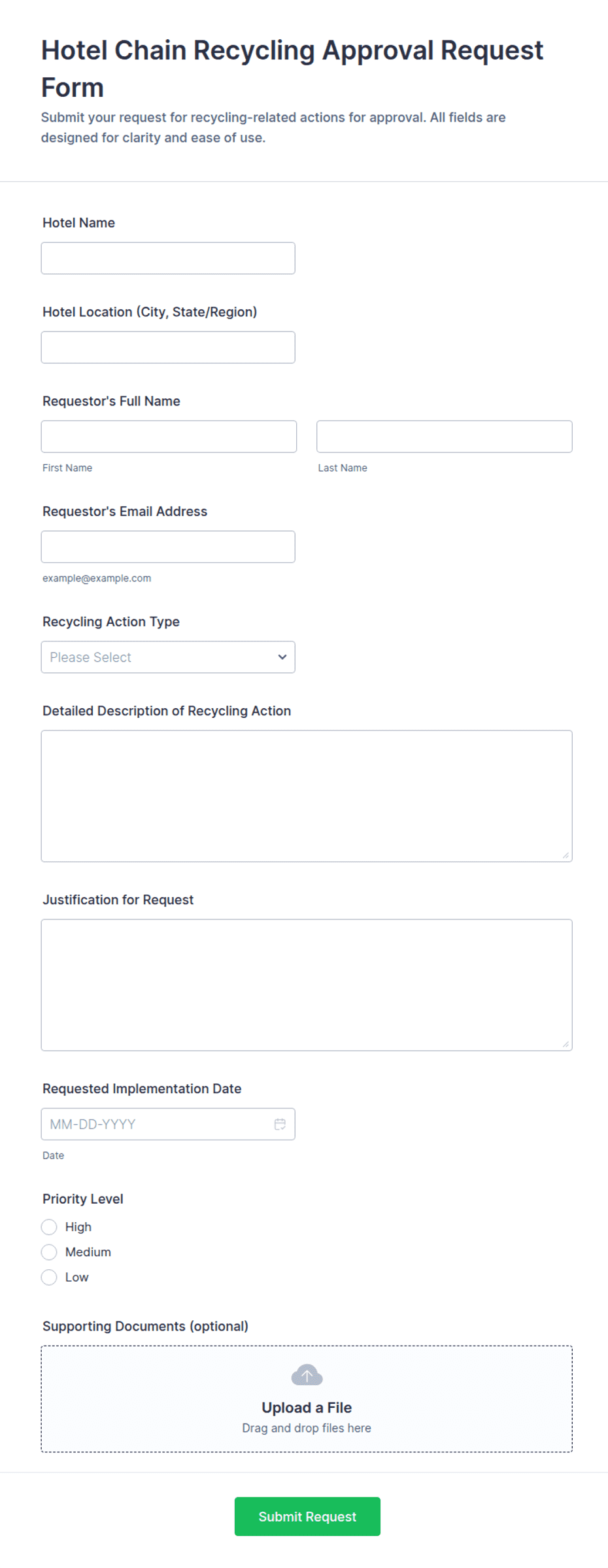 Hotel Chain Recycling Approval Request Form

Submit your request for recycling-related actions for approval. All fields are designed for clarity and ease of use.

Hotel Name

Hotel Location (City, State/Region)

Requestor's Full Name

First Name

Last Name

Requestor's Email Address

example@example.com

Recycling Action Type

Please Select

Detailed Description of Recycling Action

Justification for Request

Requested Implementation Date

MM-DD-YYYY

Date

Priority Level

High

Medium

Low

Supporting Documents (optional)

Upload a File

Drag and drop files here

Submit Request